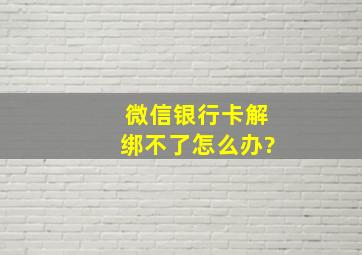 微信银行卡解绑不了怎么办?